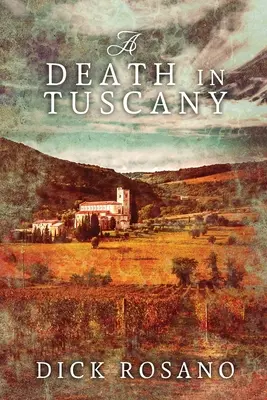 A
DEATH IN
TUSCANY

DICK ROSANO